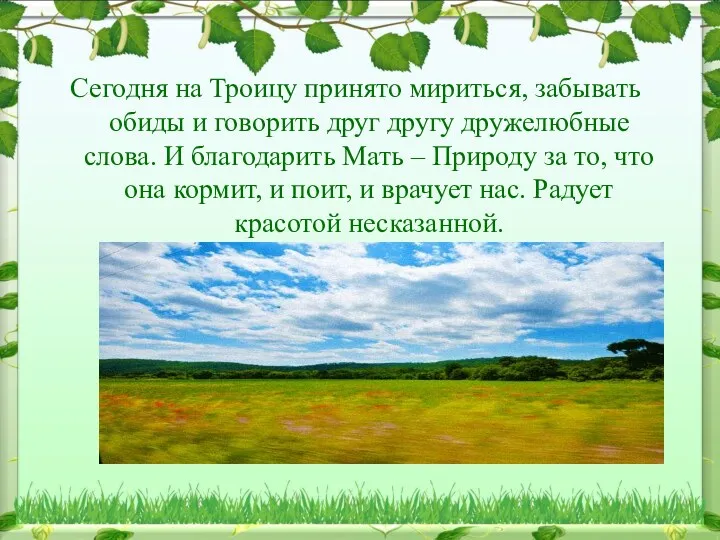 Сегодня на Троицу принято мириться, забывать обиды и говорить друг другу дружелюбные слова. И благодарить Мать – Природу за то, что она кормит, и поит, и врачует нас. Радует красотой несказанной.